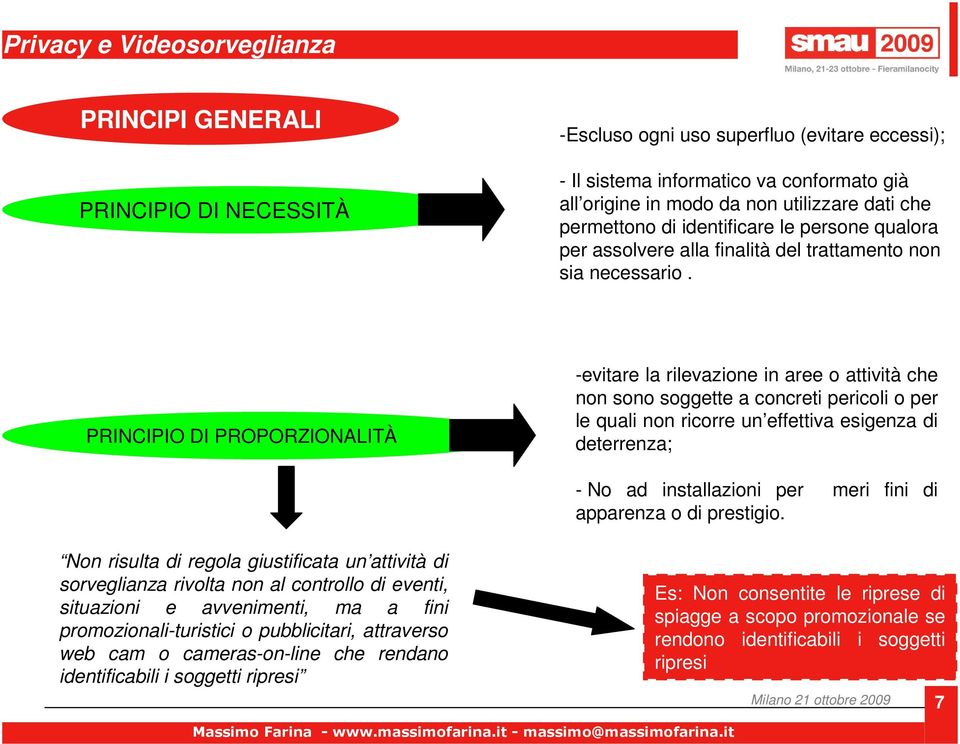 Privacy e Videosorveglianza

smau 2009
Milano, 21-23 ottobre - Fieramilanocity

PRINCIPI GENERALI

PRINCIPIO DI NECESSITÀ

-Escluso ogni uso superfluo (evitare eccessi);

- Il sistema informatico va conformato già all'origine in modo da non utilizzare dati che permettono di identificare le persone qualora per assolvere alla finalità del trattamento non sia necessario .

PRINCIPIO DI PROPORZIONALITÀ

-evitare la rilevazione in aree o attività che non sono soggette a concreti pericoli o per le quali non ricorre un'effettiva esigenza di deterrenza;

- No ad installazioni per meri fini di apparenza o di prestigio.

"Non risulta di regola giustificata un'attività di sorveglianza rivolta non al controllo di eventi, situazioni e avvenimenti, ma a fini promozionali-turistici o pubblicitari, attraverso web cam o cameras-on-line che rendano identificabili i soggetti ripresi"

Es: Non consentite le riprese di spiagge a scopo promozionale se rendono identificabili i soggetti ripresi

Milano 21 ottobre 2009

7

Massimo Farina - www.massimofarina.it - massimo@massimofarina.it